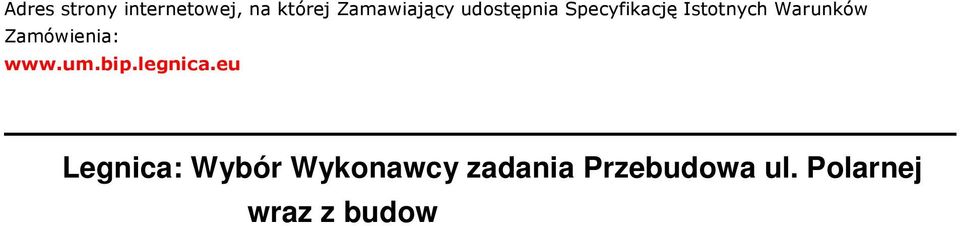 Adres strony internetowej, na której Zamawiający udostępnia Specyfikację Istotnych Warunków Zamówienia:
www.um.bip.legnica.eu

Legnica: Wybór Wykonawcy zadania Przebudowa ul. Polarnej wraz z budow